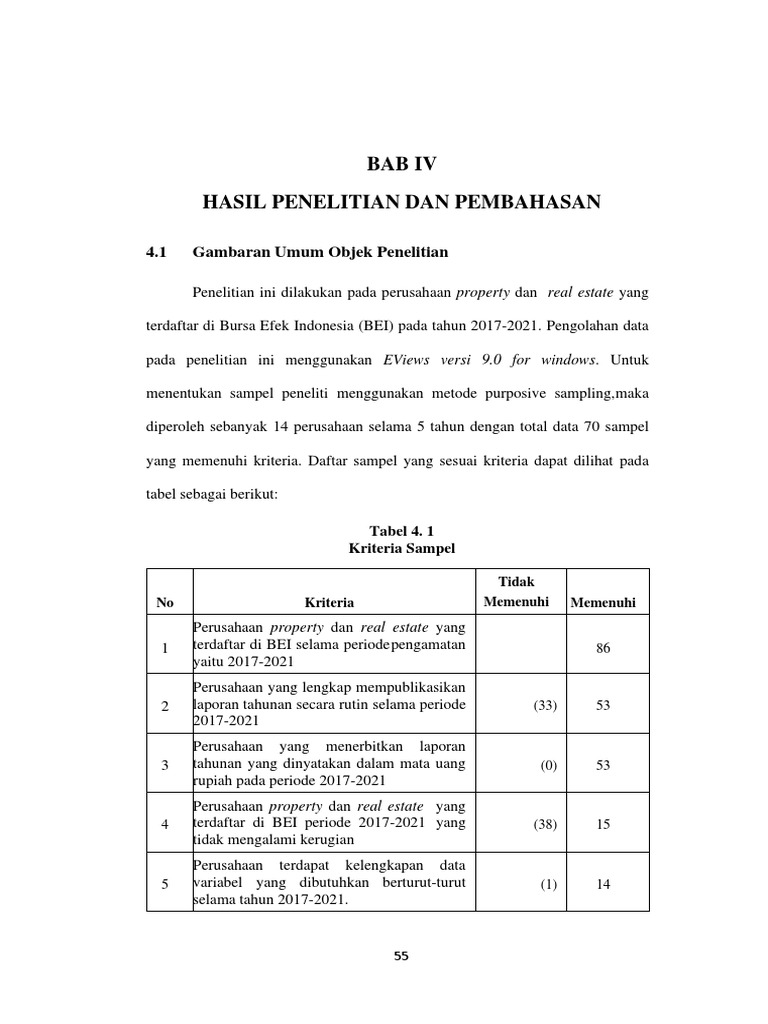 BAB IV

HASIL PENELITIAN DAN PEMBAHASAN

4.1 Gambaran Umum Objek Penelitian

Penelitian ini dilakukan pada perusahaan property dan real estate yang terdaftar di Bursa Efek Indonesia (BEI) pada tahun 2017-2021. Pengolahan data pada penelitian ini menggunakan EViews versi 9.0 for windows. Untuk menentukan sampel peneliti menggunakan metode purposive sampling,maka diperoleh sebanyak 14 perusahaan selama 5 tahun dengan total data 70 sampel yang memenuhi kriteria. Daftar sampel yang sesuai kriteria dapat dilihat pada tabel sebagai berikut:

Tabel 4. 1
Kriteria Sampel

| No | Kriteria | Tidak Memenuhi | Memenuhi |
|---|---|---|---|
| 1 | Perusahaan property dan real estate yang terdaftar di BEI selama periodepengamatan yaitu 2017-2021 | | 86 |
| 2 | Perusahaan yang lengkap mempublikasikan laporan tahunan secara rutin selama periode 2017-2021 | (33) | 53 |
| 3 | Perusahaan yang menerbitkan laporan tahunan yang dinyatakan dalam mata uang rupiah pada periode 2017-2021 | (0) | 53 |
| 4 | Perusahaan property dan real estate yang terdaftar di BEI periode 2017-2021 yang tidak mengalami kerugian | (38) | 15 |
| 5 | Perusahaan terdapat kelengkapan data variabel yang dibutuhkan berturut-turut selama tahun 2017-2021. | (1) | 14 |

55